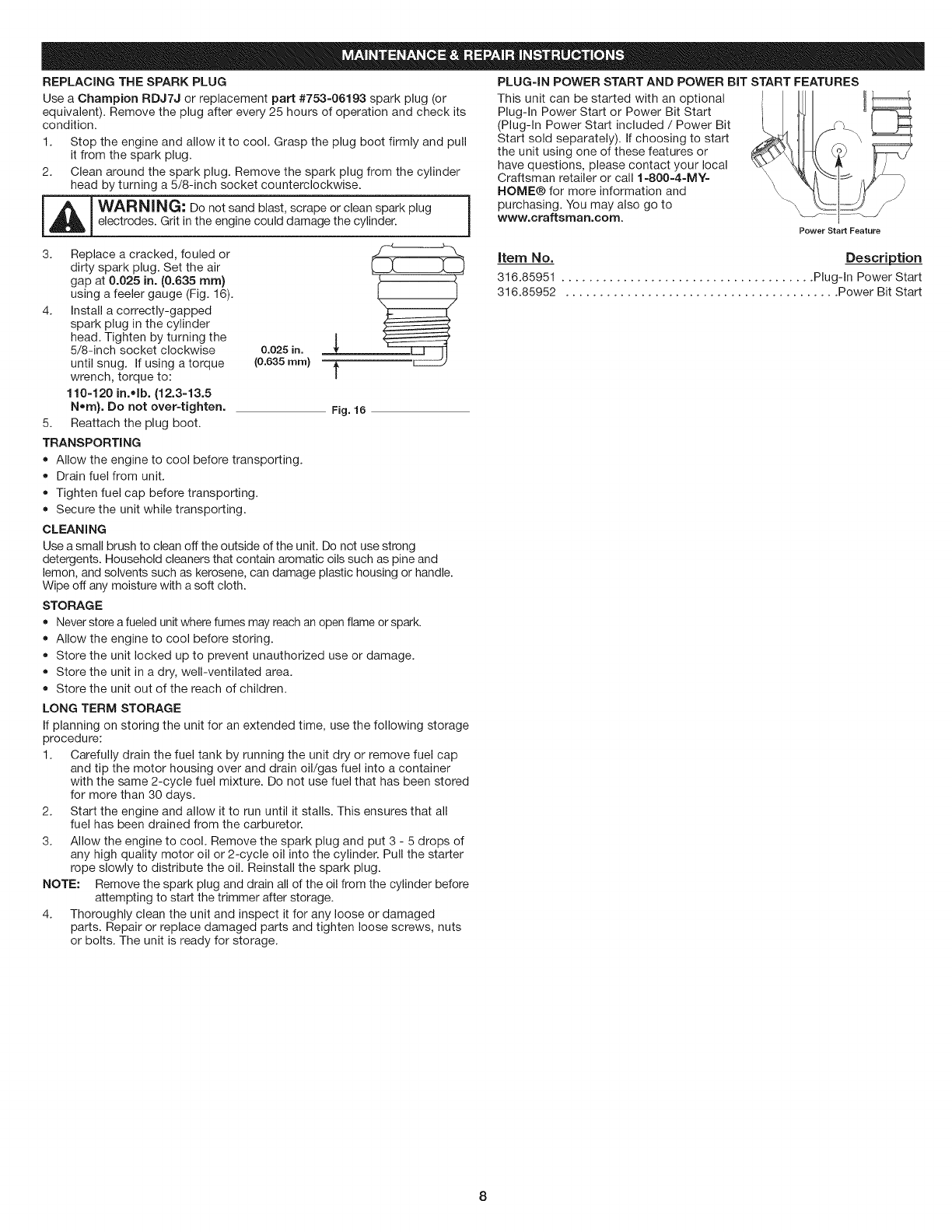 MAINTENANCE & REPAIR INSTRUCTIONS

REPLACING THE SPARK PLUG

Use a Champion RDJ7J or replacement part #753-06193 spark plug (or equivalent). Remove the plug after every 25 hours of operation and check its condition.

1. Stop the engine and allow it to cool. Grasp the plug boot firmly and pull it from the spark plug.
2. Clean around the spark plug. Remove the spark plug from the cylinder head by turning a 5/8-inch socket counterclockwise.

WARNING: Do not sand blast, scrape or clean spark plug electrodes. Grit in the engine could damage the cylinder.

3. Replace a cracked, fouled or dirty spark plug. Set the air gap at 0.025 in. (0.635 mm) using a feeler gauge (Fig. 16).
4. Install a correctly-gapped spark plug in the cylinder head. Tighten by turning the 5/8-inch socket clockwise until snug. If using a torque wrench, torque to:
110-120 in.•lb. (12.3-13.5 N•m). Do not over-tighten.
5. Reattach the plug boot.

0.025 in.
(0.635 mm)
Fig. 16

TRANSPORTING
• Allow the engine to cool before transporting.
• Drain fuel from unit.
• Tighten fuel cap before transporting.
• Secure the unit while transporting.

CLEANING
Use a small brush to clean off the outside of the unit. Do not use strong detergents. Household cleaners that contain aromatic oils such as pine and lemon, and solvents such as kerosene, can damage plastic housing or handle. Wipe off any moisture with a soft cloth.

STORAGE
• Never store a fueled unit where fumes may reach an open flame or spark.
• Allow the engine to cool before storing.
• Store the unit locked up to prevent unauthorized use or damage.
• Store the unit in a dry, well-ventilated area.
• Store the unit out of the reach of children.

LONG TERM STORAGE
If planning on storing the unit for an extended time, use the following storage procedure:
1. Carefully drain the fuel tank by running the unit dry or remove fuel cap and tip the motor housing over and drain oil/gas fuel into a container with the same 2-cycle fuel mixture. Do not use fuel that has been stored for more than 30 days.
2. Start the engine and allow it to run until it stalls. This ensures that all fuel has been drained from the carburetor.
3. Allow the engine to cool. Remove the spark plug and put 3 - 5 drops of any high quality motor oil or 2-cycle oil into the cylinder. Pull the starter rope slowly to distribute the oil. Reinstall the spark plug.
NOTE: Remove the spark plug and drain all of the oil from the cylinder before attempting to start the trimmer after storage.
4. Thoroughly clean the unit and inspect it for any loose or damaged parts. Repair or replace damaged parts and tighten loose screws, nuts or bolts. The unit is ready for storage.

PLUG-IN POWER START AND POWER BIT START FEATURES
This unit can be started with an optional Plug-In Power Start or Power Bit Start (Plug-In Power Start included / Power Bit Start sold separately). If choosing to start the unit using one of these features or have questions, please contact your local Craftsman retailer or call 1-800-4-MY-HOME® for more information and purchasing. You may also go to www.craftsman.com.

Power Start Feature

| Item No. | Description |
|---|---|
| 316.85951 | Plug-In Power Start |
| 316.85952 | Power Bit Start |

8